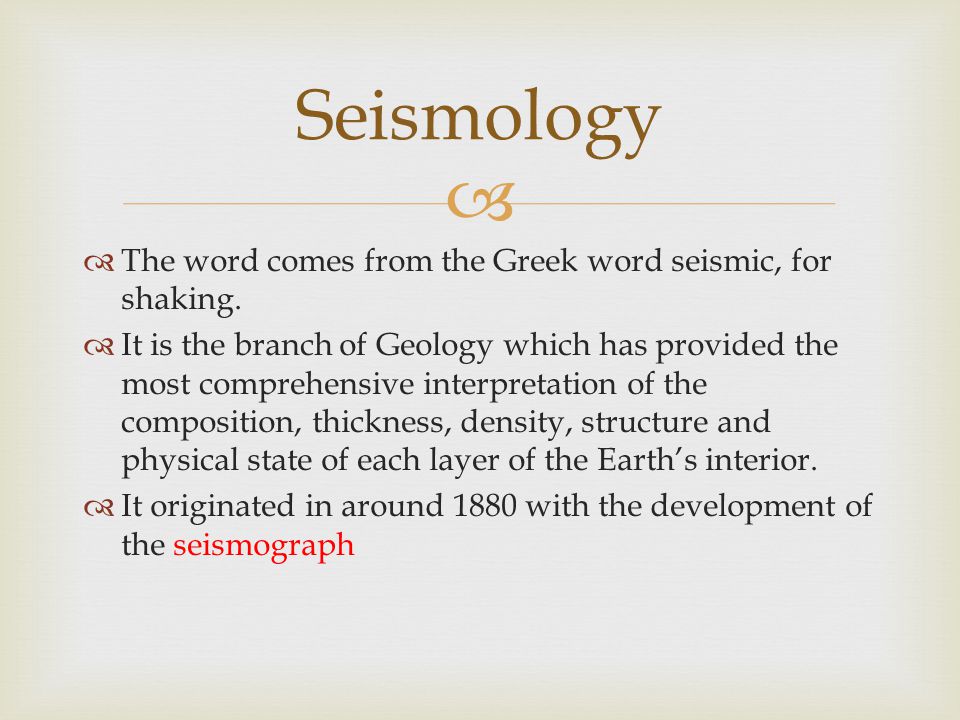 Seismology

The word comes from the Greek word seismic, for shaking.

It is the branch of Geology which has provided the most comprehensive interpretation of the composition, thickness, density, structure and physical state of each layer of the Earth's interior.

It originated in around 1880 with the development of the seismograph